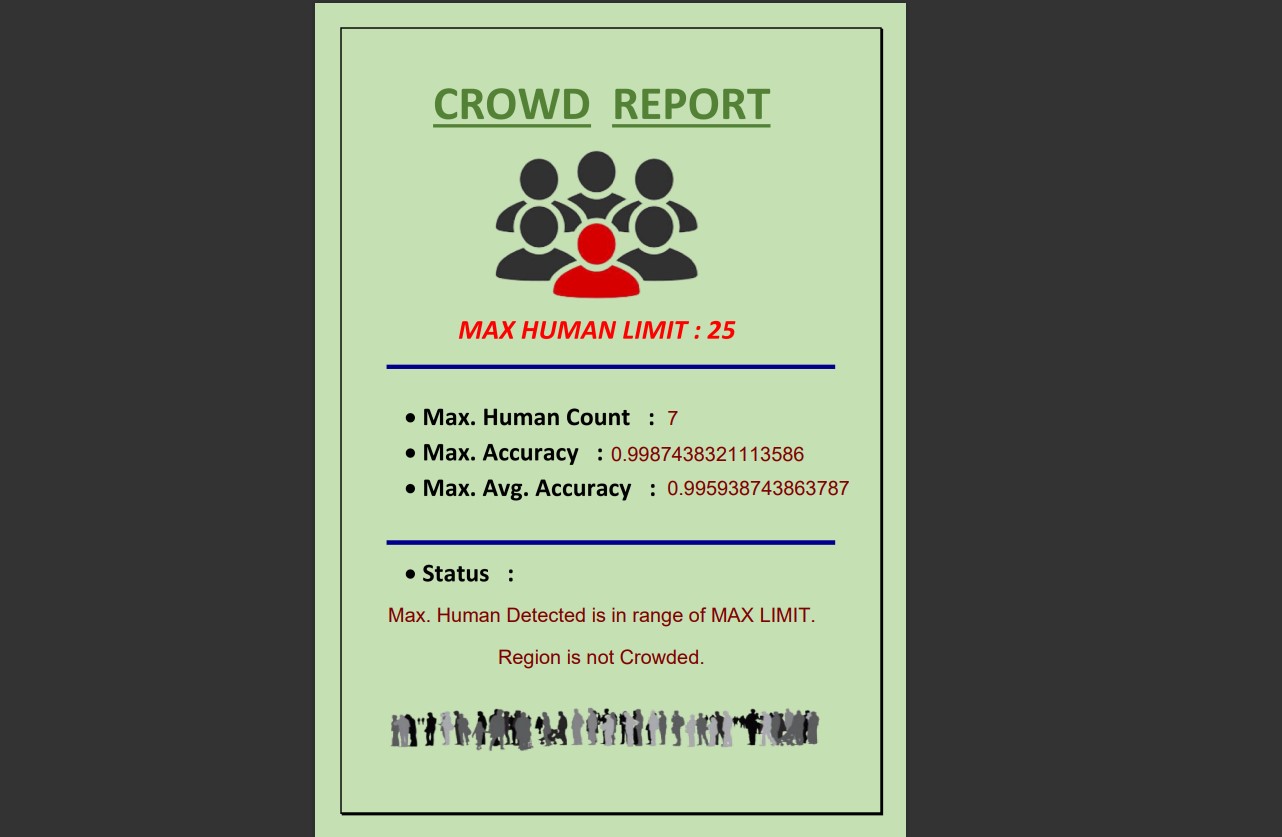 CROWD REPORT

MAX HUMAN LIMIT : 25

• Max. Human Count : 7
• Max. Accuracy : 0.9987438321113586
• Max. Avg. Accuracy : 0.995938743863787

• Status :

Max. Human Detected is in range of MAX LIMIT.

Region is not Crowded.